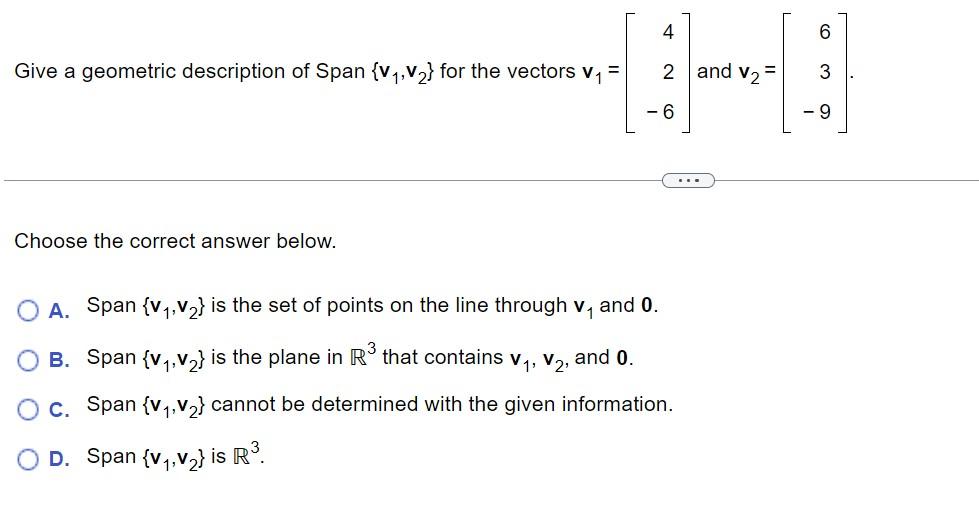 Give a geometric description of Span $\{\mathbf{v}_1,\mathbf{v}_2\}$ for the vectors $\mathbf{v}_1 = \begin{bmatrix} 4 \\ 2 \\ -6 \end{bmatrix}$ and $\mathbf{v}_2 = \begin{bmatrix} 6 \\ 3 \\ -9 \end{bmatrix}$.

...

Choose the correct answer below.

A. Span $\{\mathbf{v}_1,\mathbf{v}_2\}$ is the set of points on the line through $\mathbf{v}_1$ and $\mathbf{0}$.

B. Span $\{\mathbf{v}_1,\mathbf{v}_2\}$ is the plane in $\mathbb{R}^3$ that contains $\mathbf{v}_1$, $\mathbf{v}_2$, and $\mathbf{0}$.

C. Span $\{\mathbf{v}_1,\mathbf{v}_2\}$ cannot be determined with the given information.

D. Span $\{\mathbf{v}_1,\mathbf{v}_2\}$ is $\mathbb{R}^3$.